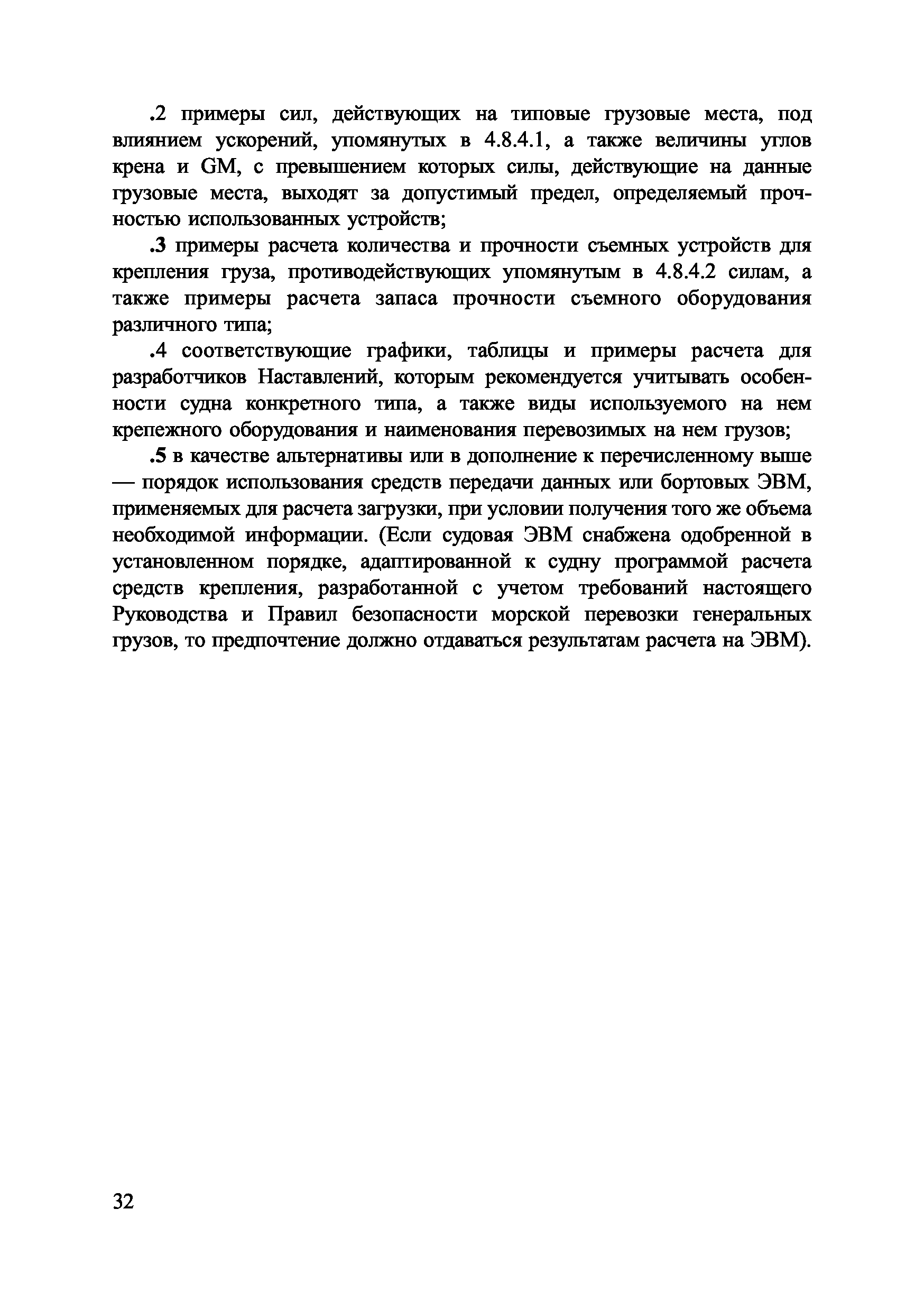 .2 примеры сил, действующих на типовые грузовые места, под влиянием ускорений, упомянутых в 4.8.4.1, а также величины углов крена и GM, с превышением которых силы, действующие на данные грузовые места, выходят за допустимый предел, определяемый прочностью использованных устройств;

.3 примеры расчета количества и прочности съемных устройств для крепления груза, противодействующих упомянутым в 4.8.4.2 силам, а также примеры расчета запаса прочности съемного оборудования различного типа;

.4 соответствующие графики, таблицы и примеры расчета для разработчиков Наставлений, которым рекомендуется учитывать особенности судна конкретного типа, а также виды используемого на нем крепежного оборудования и наименования перевозимых на нем грузов;

.5 в качестве альтернативы или в дополнение к перечисленному выше — порядок использования средств передачи данных или бортовых ЭВМ, применяемых для расчета загрузки, при условии получения того же объема необходимой информации. (Если судовая ЭВМ снабжена одобренной в установленном порядке, адаптированной к судну программой расчета средств крепления, разработанной с учетом требований настоящего Руководства и Правил безопасности морской перевозки генеральных грузов, то предпочтение должно отдаваться результатам расчета на ЭВМ).

32